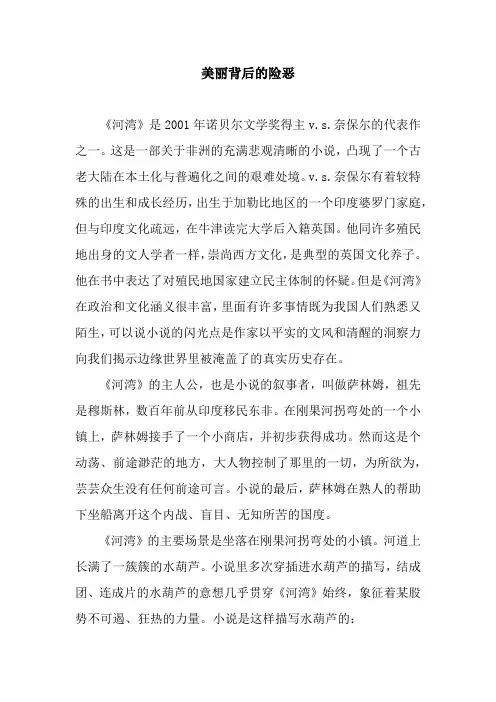 美丽背后的险恶

《河湾》是 2001 年诺贝尔文学奖得主 v.s.奈保尔的代表作之一。这是一部关于非洲的充满悲观清晰的小说，凸现了一个古老大陆在本土化与普遍化之间的艰难处境。v.s.奈保尔有着较特殊的出生和成长经历，出生于加勒比地区的一个印度婆罗门家庭，但与印度文化疏远，在牛津读完大学后入籍英国。他同许多殖民地出身的文人学者一样，崇尚西方文化，是典型的英国文化养子。他在书中表达了对殖民地国家建立民主体制的怀疑。但是《河湾》在政治和文化涵义很丰富，里面有许多事情既为我国人们熟悉又陌生，可以说小说的闪光点是作家以平实的文风和清醒的洞察力向我们揭示边缘世界里被淹盖了的真实历史存在。

《河湾》的主人公，也是小说的叙事者，叫做萨林姆，祖先是穆斯林，数百年前从印度移民东非。在刚果河拐弯处的一个小镇上，萨林姆接手了一个小商店，并初步获得成功。然而这是个动荡、前途渺茫的地方，大人物控制了那里的一切，为所欲为，芸芸众生没有任何前途可言。小说的最后，萨林姆在熟人的帮助下坐船离开这个内战、盲目、无知所苦的国度。

《河湾》的主要场景是坐落在刚果河拐弯处的小镇。河道上长满了一簇簇的水葫芦。小说里多次穿插进水葫芦的描写，结成团、连成片的水葫芦的意想几乎贯穿《河湾》始终，象征着某股势不可遏、狂热的力量。小说是这样描写水葫芦的：